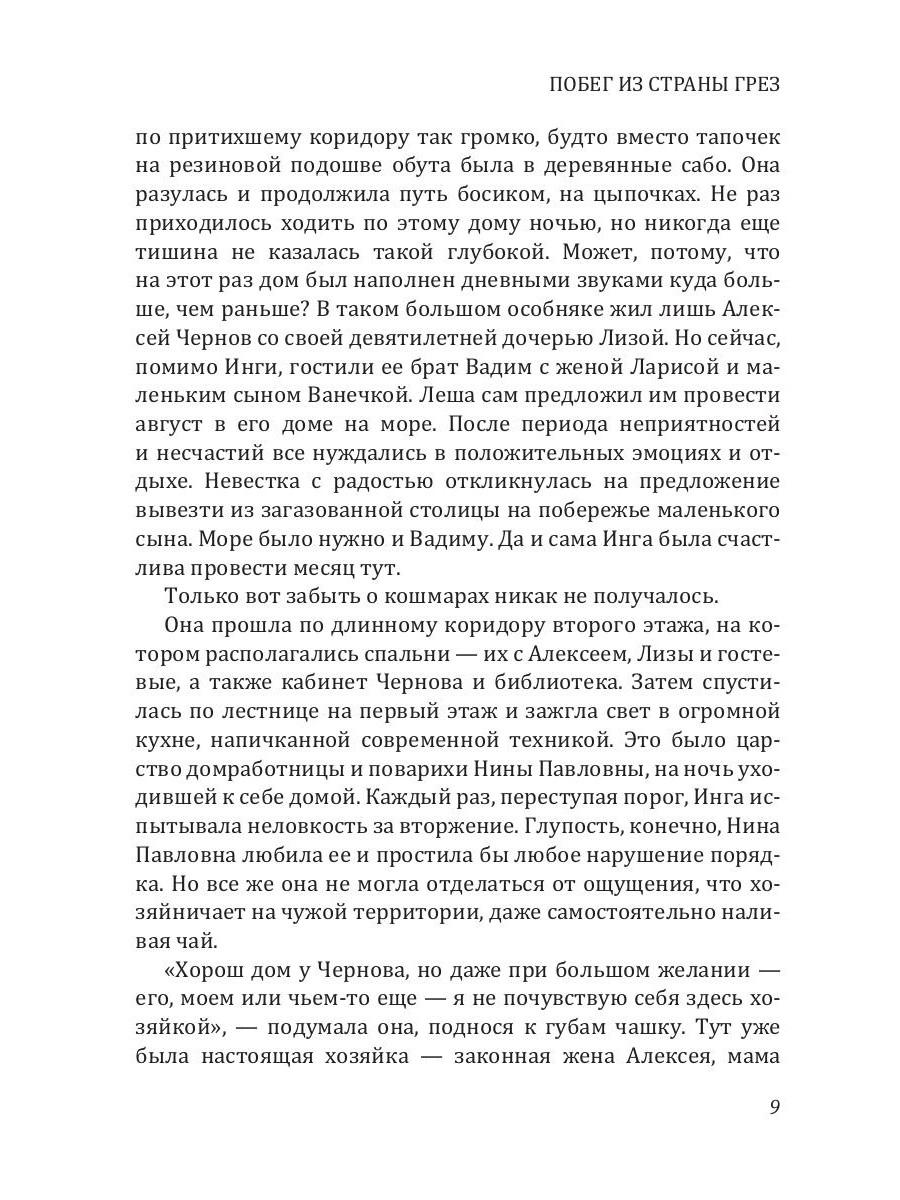 ПОБЕГ ИЗ СТРАНЫ ГРЕЗ

по притихшему коридору так громко, будто вместо тапочек на резиновой подошве обута была в деревянные сабо. Она разулась и продолжила путь босиком, на цыпочках. Не раз приходилось ходить по этому дому ночью, но никогда еще тишина не казалась такой глубокой. Может, потому, что на этот раз дом был наполнен дневными звуками куда больше, чем раньше? В таком большом особняке жил лишь Алексей Чернов со своей девятилетней дочерью Лизой. Но сейчас, помимо Инги, гостили ее брат Вадим с женой Ларисой и маленьким сыном Ванечкой. Леша сам предложил им провести август в его доме на море. После периода неприятностей и несчастий все нуждались в положительных эмоциях и отдыхе. Невестка с радостью откликнулась на предложение вывезти из загазованной столицы на побережье маленького сына. Море было нужно и Вадиму. Да и сама Инга была счастлива провести месяц тут.

Только вот забыть о кошмарах никак не получалось.

Она прошла по длинному коридору второго этажа, на котором располагались спальни — их с Алексеем, Лизы и гостевые, а также кабинет Чернова и библиотека. Затем спустилась по лестнице на первый этаж и зажгла свет в огромной кухне, напичканной современной техникой. Это было царство домработницы и поварихи Нины Павловны, на ночь уходившей к себе домой. Каждый раз, переступая порог, Инга испытывала неловкость за вторжение. Глупость, конечно, Нина Павловна любила ее и простила бы любое нарушение порядка. Но все же она не могла отделаться от ощущения, что хозяйничает на чужой территории, даже самостоятельно наливая чай.

«Хорош дом у Чернова, но даже при большом желании — его, моем или чьем-то еще — я не почувствую себя здесь хозяйкой», — подумала она, поднося к губам чашку. Тут уже была настоящая хозяйка — законная жена Алексея, мама

9